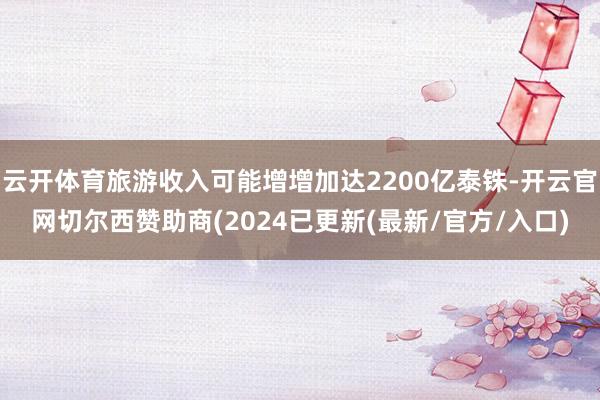 云开体育旅游收入可能增增加达2200亿泰铢-开云官网切尔西赞助商(2024已更新(最新/官方/入口)